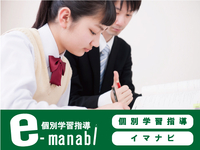 e-manabi 個別学習指導

個別学習指導

イマナビ